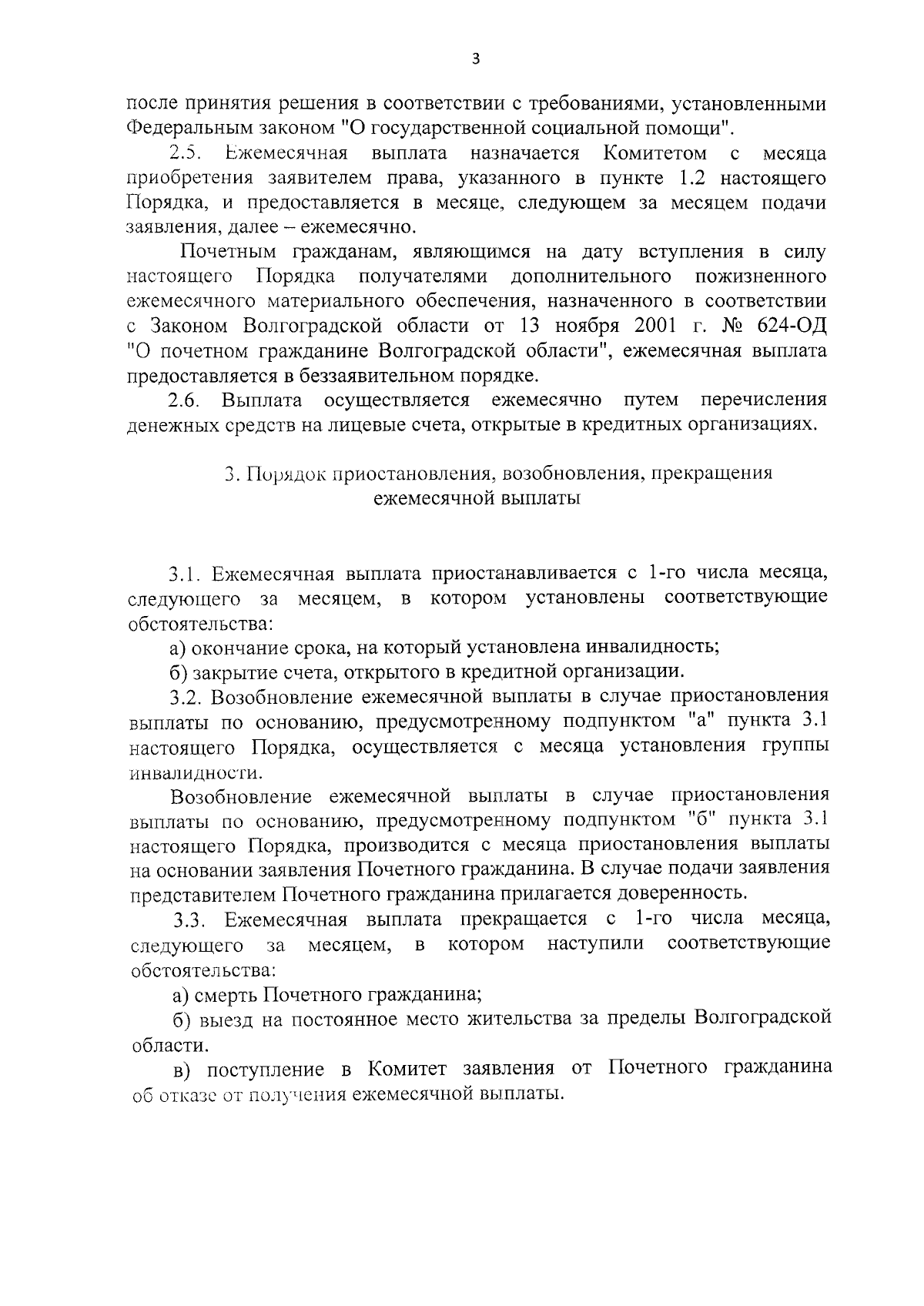 3

после принятия решения в соответствии с требованиями, установленными Федеральным законом "О государственной социальной помощи".

2.5. Ежемесячная выплата назначается Комитетом с месяца приобретения заявителем права, указанного в пункте 1.2 настоящего Порядка, и предоставляется в месяце, следующем за месяцем подачи заявления, далее – ежемесячно.

Почетным гражданам, являющимся на дату вступления в силу настоящего Порядка получателями дополнительного пожизненного ежемесячного материального обеспечения, назначенного в соответствии с Законом Волгоградской области от 13 ноября 2001 г. № 624-ОД "О почетном гражданине Волгоградской области", ежемесячная выплата предоставляется в беззаявительном порядке.

2.6. Выплата осуществляется ежемесячно путем перечисления денежных средств на лицевые счета, открытые в кредитных организациях.

3. Порядок приостановления, возобновления, прекращения ежемесячной выплаты

3.1. Ежемесячная выплата приостанавливается с 1-го числа месяца, следующего за месяцем, в котором установлены соответствующие обстоятельства:

а) окончание срока, на который установлена инвалидность;

б) закрытие счета, открытого в кредитной организации.

3.2. Возобновление ежемесячной выплаты в случае приостановления выплаты по основанию, предусмотренному подпунктом "а" пункта 3.1 настоящего Порядка, осуществляется с месяца установления группы инвалидности.

Возобновление ежемесячной выплаты в случае приостановления выплаты по основанию, предусмотренному подпунктом "б" пункта 3.1 настоящего Порядка, производится с месяца приостановления выплаты на основании заявления Почетного гражданина. В случае подачи заявления представителем Почетного гражданина прилагается доверенность.

3.3. Ежемесячная выплата прекращается с 1-го числа месяца, следующего за месяцем, в котором наступили соответствующие обстоятельства:

а) смерть Почетного гражданина;

б) выезд на постоянное место жительства за пределы Волгоградской области.

в) поступление в Комитет заявления от Почетного гражданина об отказе от получения ежемесячной выплаты.